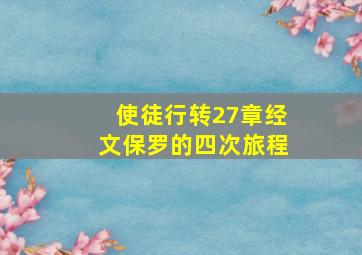 使徒行转27章经文保罗的四次旅程